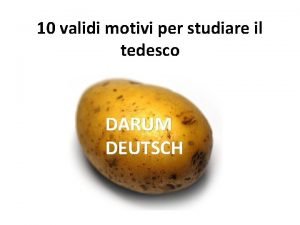 10 validi motivi per studiare il tedesco

DARUM
DEUTSCH